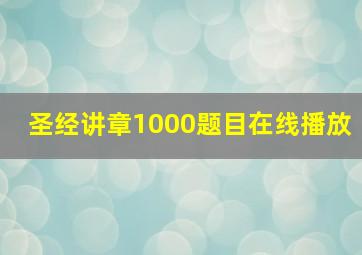 圣经讲章1000题目在线播放